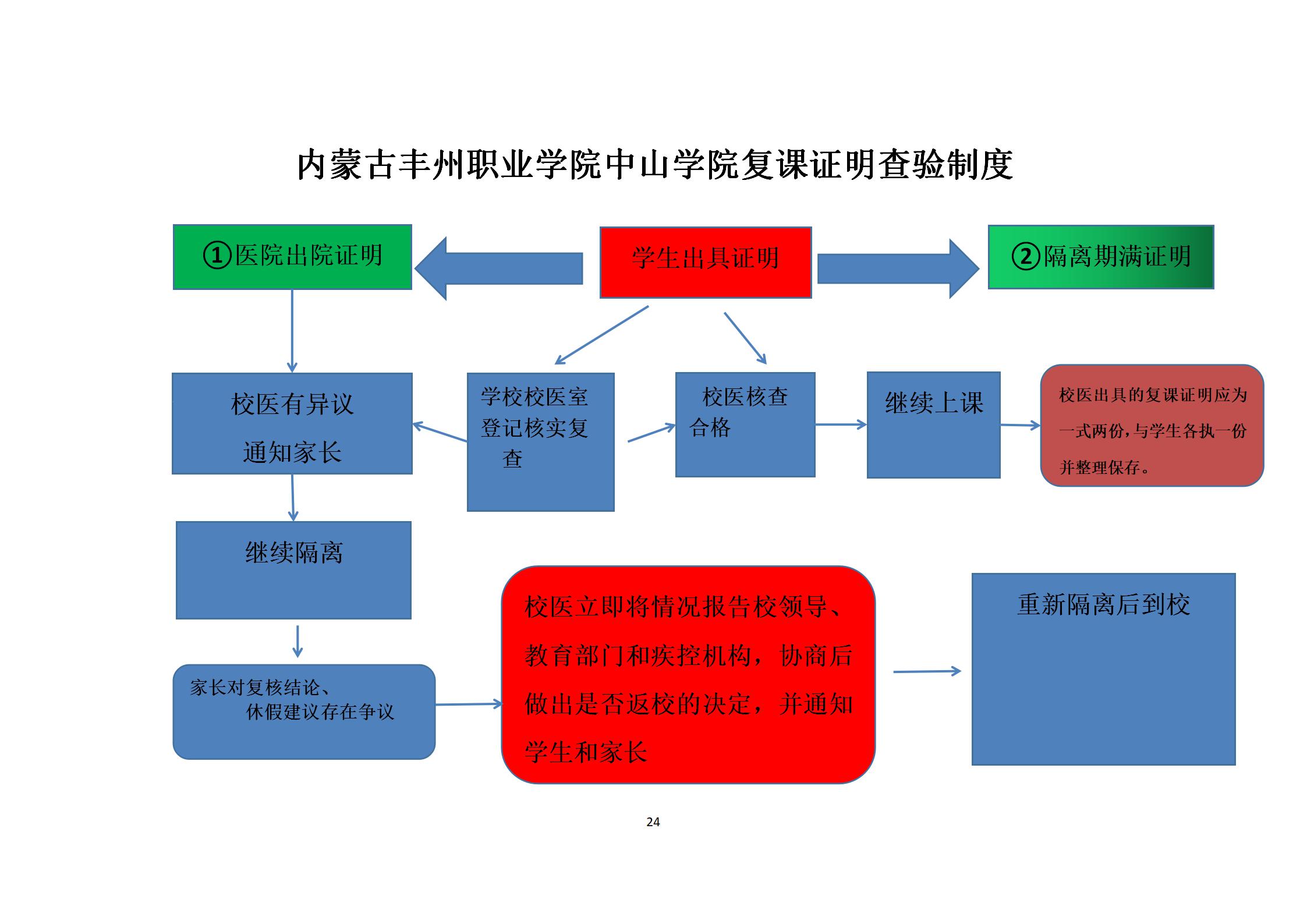 内蒙古丰州职业学院中山学院复课证明查验制度

①医院出院证明

学生出具证明

②隔离期满证明

校医有异议

通知家长

学校校医室登记核实复查

校医核查合格

继续上课

校医出具的复课证明应为一式两份，与学生各执一份并整理保存。

继续隔离

家长对复核结论、休假建议存在争议

校医立即将情况报告校领导、教育部门和疾控机构，协商后做出是否返校的决定，并通知学生和家长

重新隔离后到校

24